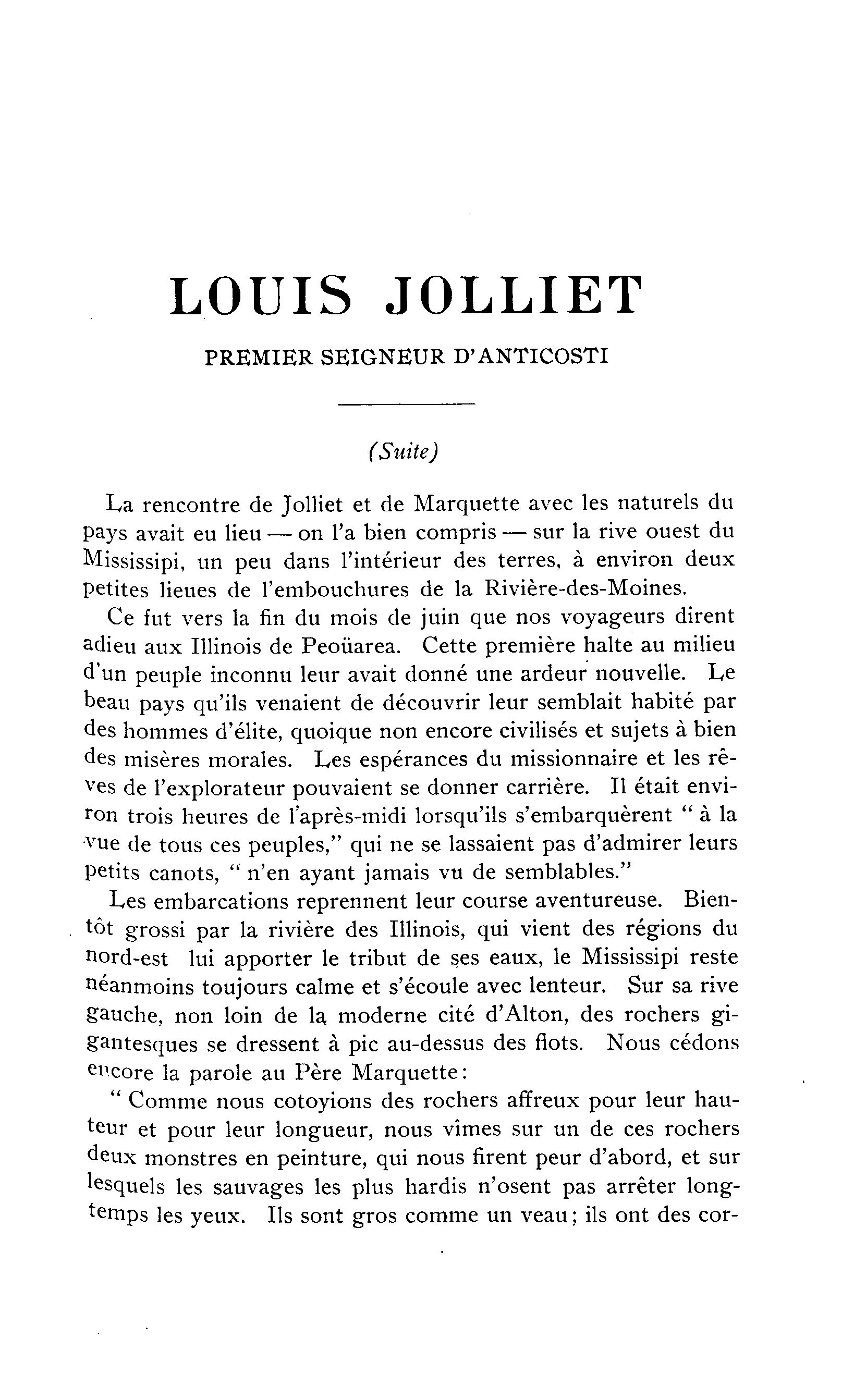 LOUIS JOLLIET

PREMIER SEIGNEUR D'ANTICOSTI

(Suite)

La rencontre de Jolliet et de Marquette avec les naturels du pays avait eu lieu — on l'a bien compris — sur la rive ouest du Mississipi, un peu dans l'intérieur des terres, à environ deux petites lieues de l'embouchures de la Rivière-des-Moines.

Ce fut vers la fin du mois de juin que nos voyageurs dirent adieu aux Illinois de Peoüarea. Cette première halte au milieu d'un peuple inconnu leur avait donné une ardeur nouvelle. Le beau pays qu'ils venaient de découvrir leur semblait habité par des hommes d'élite, quoique non encore civilisés et sujets à bien des misères morales. Les espérances du missionnaire et les rêves de l'explorateur pouvaient se donner carrière. Il était environ trois heures de l'après-midi lorsqu'ils s'embarquèrent " à la vue de tous ces peuples," qui ne se lassaient pas d'admirer leurs petits canots, " n'en ayant jamais vu de semblables."

Les embarcations reprennent leur course aventureuse. Bientôt grossi par la rivière des Illinois, qui vient des régions du nord-est lui apporter le tribut de ses eaux, le Mississipi reste néanmoins toujours calme et s'écoule avec lenteur. Sur sa rive gauche, non loin de la moderne cité d'Alton, des rochers gigantesques se dressent à pic au-dessus des flots. Nous cédons encore la parole au Père Marquette:

" Comme nous cotoyions des rochers affreux pour leur hauteur et pour leur longueur, nous vîmes sur un de ces rochers deux monstres en peinture, qui nous firent peur d'abord, et sur lesquels les sauvages les plus hardis n'osent pas arrêter longtemps les yeux. Ils sont gros comme un veau; ils ont des cor-